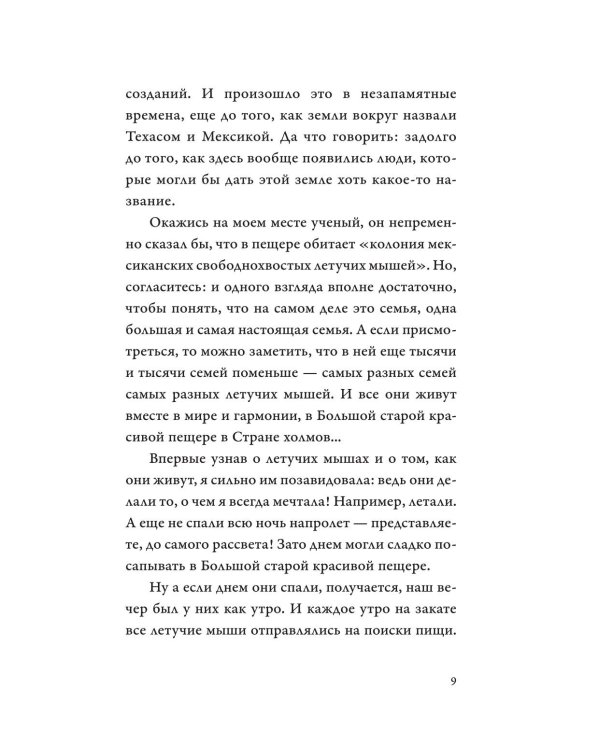 созданий. И произошло это в незапамятные времена, еще до того, как земли вокруг назвали Техасом и Мексикой. Да что говорить: задолго до того, как здесь вообще появились люди, которые могли бы дать этой земле хоть какое-то название.

Окажись на моем месте ученый, он непременно сказал бы, что в пещере обитает «колония мексиканских свободнохвостых летучих мышей». Но, согласитесь: и одного взгляда вполне достаточно, чтобы понять, что на самом деле это семья, одна большая и самая настоящая семья. А если присмотреться, то можно заметить, что в ней еще тысячи и тысячи семей поменьше — самых разных семей самых разных летучих мышей. И все они живут вместе в мире и гармонии, в Большой старой красивой пещере в Стране холмов...

Впервые узнав о летучих мышах и о том, как они живут, я сильно им позавидовала: ведь они делали то, о чем я всегда мечтала! Например, летали. А еще не спали всю ночь напролет — представляете, до самого рассвета! Зато днем могли сладко посапывать в Большой старой красивой пещере.

Ну а если днем они спали, получается, наш вечер был у них как утро. И каждое утро на закате все летучие мыши отправлялись на поиски пищи.

9